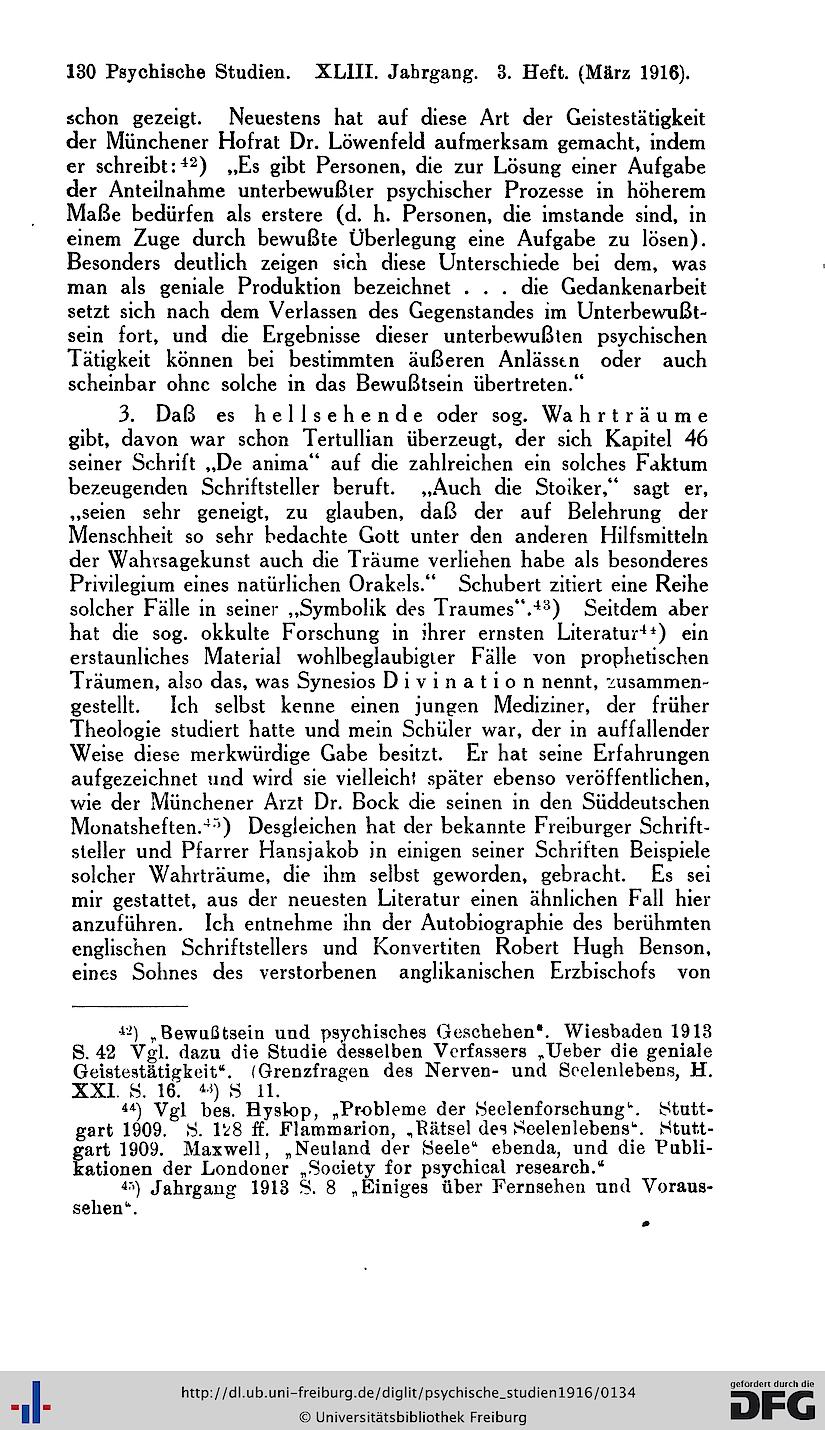 130 Psychische Studien. XLIII. Jahrgang. 3. Heft. (März 1916).

schon gezeigt. Neuestens hat auf diese Art der Geistestätigkeit der Münchener Hofrat Dr. Löwenfeld aufmerksam gemacht, indem er schreibt: $^{42}$) „Es gibt Personen, die zur Lösung einer Aufgabe der Anteilnahme unterbewußter psychischer Prozesse in höherem Maße bedürfen als erstere (d. h. Personen, die imstande sind, in einem Zuge durch bewußte Überlegung eine Aufgabe zu lösen). Besonders deutlich zeigen sich diese Unterschiede bei dem, was man als geniale Produktion bezeichnet . . . die Gedankenarbeit setzt sich nach dem Verlassen des Gegenstandes im Unterbewußtsein fort, und die Ergebnisse dieser unterbewußten psychischen Tätigkeit können bei bestimmten äußeren Anlässen oder auch scheinbar ohne solche in das Bewußtsein übertreten."

3. Daß es hellsehende oder sog. Wahrträume gibt, davon war schon Tertullian überzeugt, der sich Kapitel 46 seiner Schrift „De anima" auf die zahlreichen ein solches Faktum bezeugenden Schriftsteller beruft. „Auch die Stoiker," sagt er, „seien sehr geneigt, zu glauben, daß der auf Belehrung der Menschheit so sehr bedachte Gott unter den anderen Hilfsmitteln der Wahrsagekunst auch die Träume verliehen habe als besonderes Privilegium eines natürlichen Orakels." Schubert zitiert eine Reihe solcher Fälle in seiner „Symbolik des Traumes".$^{43}$) Seitdem aber hat die sog. okkulte Forschung in ihrer ernsten Literatur$^{44}$) ein erstaunliches Material wohlbeglaubigter Fälle von prophetischen Träumen, also das, was Synesios Divination nennt, zusammengestellt. Ich selbst kenne einen jungen Mediziner, der früher Theologie studiert hatte und mein Schüler war, der in auffallender Weise diese merkwürdige Gabe besitzt. Er hat seine Erfahrungen aufgezeichnet und wird sie vielleicht später ebenso veröffentlichen, wie der Münchener Arzt Dr. Bock die seinen in den Süddeutschen Monatsheften.$^{45}$) Desgleichen hat der bekannte Freiburger Schriftsteller und Pfarrer Hansjakob in einigen seiner Schriften Beispiele solcher Wahrträume, die ihm selbst geworden, gebracht. Es sei mir gestattet, aus der neuesten Literatur einen ähnlichen Fall hier anzuführen. Ich entnehme ihn der Autobiographie des berühmten englischen Schriftstellers und Konvertiten Robert Hugh Benson, eines Sohnes des verstorbenen anglikanischen Erzbischofs von

$^{42}$) „Bewußtsein und psychisches Geschehen". Wiesbaden 1913 S. 42 Vgl. dazu die Studie desselben Verfassers „Ueber die geniale Geistestätigkeit". (Grenzfragen des Nerven- und Seelenlebens, H. XXI. S. 16. $^{43}$) S 11.

$^{44}$) Vgl bes. Hyslop, „Probleme der Seelenforschung". Stuttgart 1909. S. 128 ff. Flammarion, „Rätsel des Seelenlebens". Stuttgart 1909. Maxwell, „Neuland der Seele" ebenda, und die Publikationen der Londoner „Society for psychical research."

$^{45}$) Jahrgang 1913 S. 8 „Einiges über Fernsehen und Voraussehen".

http://dl.ub.uni-freiburg.de/diglit/psychische_studien1916/0134
© Universitätsbibliothek Freiburg
gefördert durch die DFG